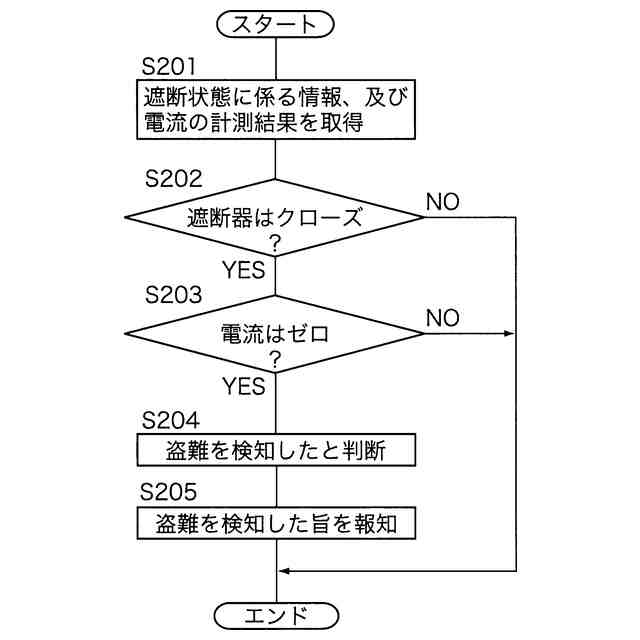 スタート

S201
遮断状態に係る情報、及び電流の計測結果を取得

S202
遮断器はクローズ？

NO

YES

S203
電流はゼロ？

NO

YES

S204
盗難を検知したと判断

S205
盗難を検知した旨を報知

エンド